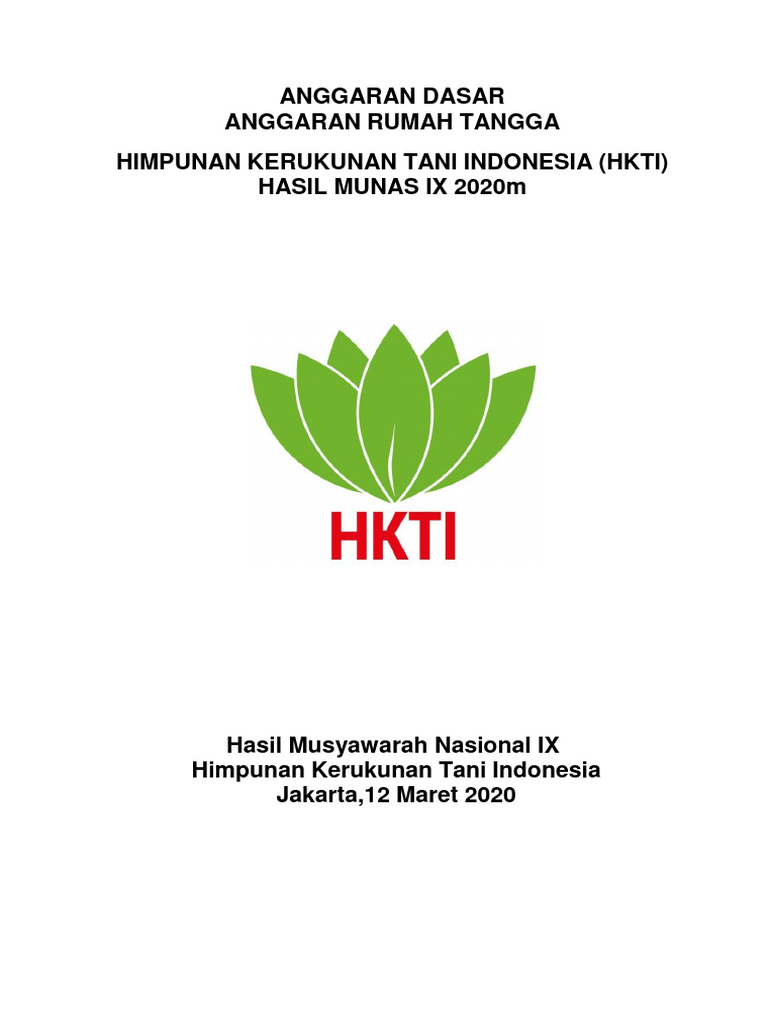 ANGGARAN DASAR
ANGGARAN RUMAH TANGGA

HIMPUNAN KERUKUNAN TANI INDONESIA (HKTI)
HASIL MUNAS IX 2020m

HKTI

Hasil Musyawarah Nasional IX
Himpunan Kerukunan Tani Indonesia
Jakarta,12 Maret 2020